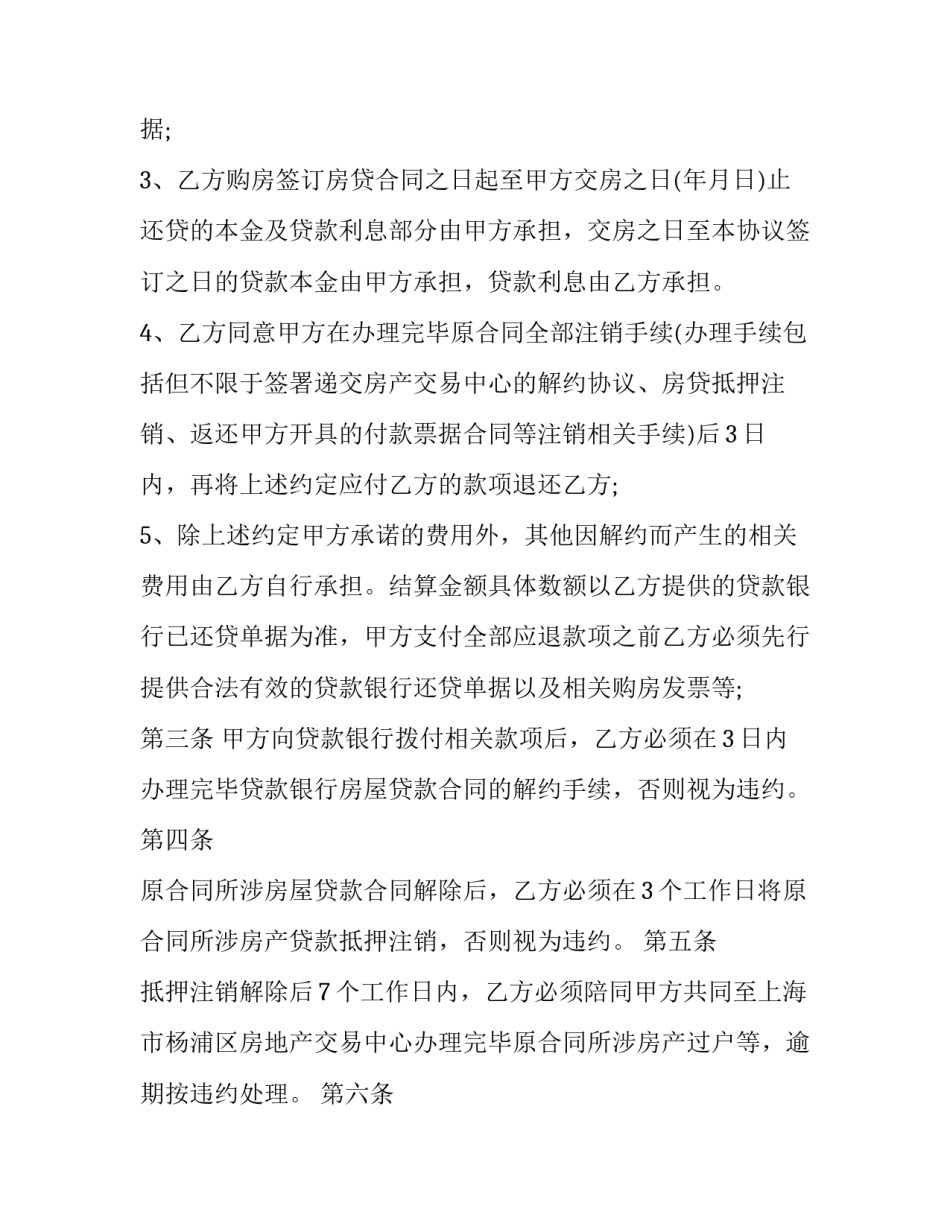 据;

3、乙方购房签订房贷合同之日起至甲方交房之日(年月日)止还贷的本金及贷款利息部分由甲方承担，交房之日至本协议签订之日的贷款本金由甲方承担，贷款利息由乙方承担。

4、乙方同意甲方在办理完毕原合同全部注销手续(办理手续包括但不限于签署递交房产交易中心的解约协议、房贷抵押注销、返还甲方开具的付款票据合同等注销相关手续)后3日内，再将上述约定应付乙方的款项退还乙方;

5、除上述约定甲方承诺的费用外，其他因解约而产生的相关费用由乙方自行承担。结算金额具体数额以乙方提供的贷款银行已还贷单据为准，甲方支付全部应退款项之前乙方必须先行提供合法有效的贷款银行还贷单据以及相关购房发票等;

第三条 甲方向贷款银行拨付相关款项后，乙方必须在3日内办理完毕贷款银行房屋贷款合同的解约手续，否则视为违约。

第四条

原合同所涉房屋贷款合同解除后，乙方必须在3个工作日将原合同所涉房产贷款抵押注销，否则视为违约。 第五条

抵押注销解除后7个工作日内，乙方必须陪同甲方共同至上海市杨浦区房地产交易中心办理完毕原合同所涉房产过户等，逾期按违约处理。 第六条